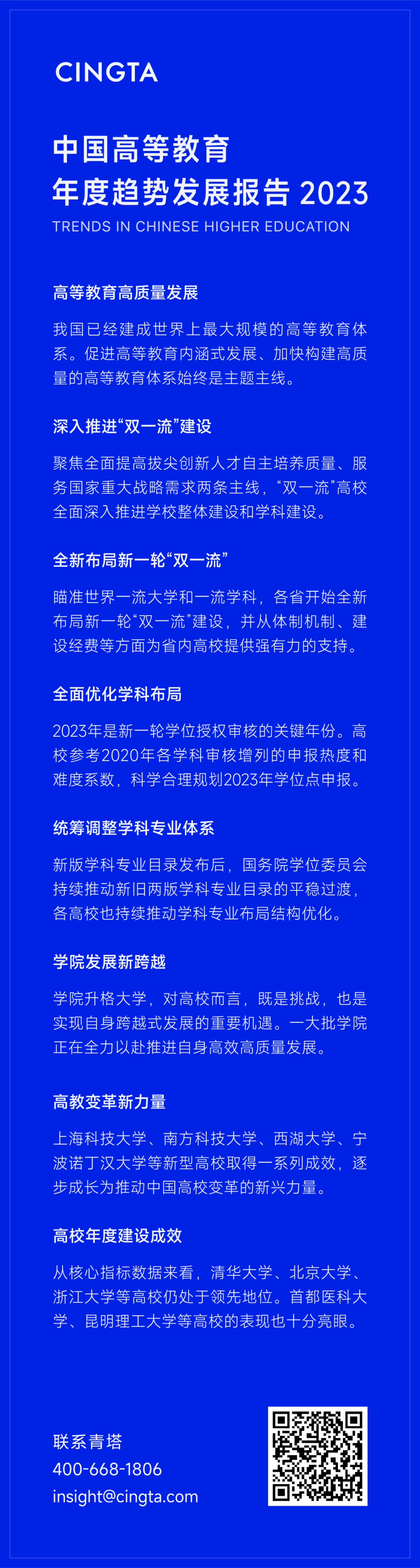 CINGTA

中国高等教育
年度趋势发展报告 2023
TRENDS IN CHINESE HIGHER EDUCATION

高等教育高质量发展

我国已经建成世界上最大规模的高等教育体系。促进高等教育内涵式发展、加快构建高质量的高等教育体系始终是主题主线。

深入推进“双一流”建设

聚焦全面提高拔尖创新人才自主培养质量、服务国家重大战略需求两条主线，“双一流”高校全面深入推进学校整体建设和学科建设。

全新布局新一轮“双一流”

瞄准世界一流大学和一流学科，各省开始全新布局新一轮“双一流”建设，并从体制机制、建设经费等方面为省内高校提供强有力的支持。

全面优化学科布局

2023年是新一轮学位授权审核的关键年份。高校参考2020年各学科审核增列的申报热度和难度系数，科学合理规划2023年学位点申报。

统筹调整学科专业体系

新版学科专业目录发布后，国务院学位委员会持续推动新旧两版学科专业目录的平稳过渡，各高校也持续推动学科专业布局结构优化。

学院发展新跨越

学院升格大学，对高校而言，既是挑战，也是实现自身跨越式发展的重要机遇。一大批学院正在全力以赴推进自身高效高质量发展。

高教变革新力量

上海科技大学、南方科技大学、西湖大学、宁波诺丁汉大学等新型高校取得一系列成效，逐步成长为推动中国高校变革的新兴力量。

高校年度建设成效

从核心指标数据来看，清华大学、北京大学、浙江大学等高校仍处于领先地位。首都医科大学、昆明理工大学等高校的表现也十分亮眼。

联系青塔
400-668-1806
insight@cingta.com